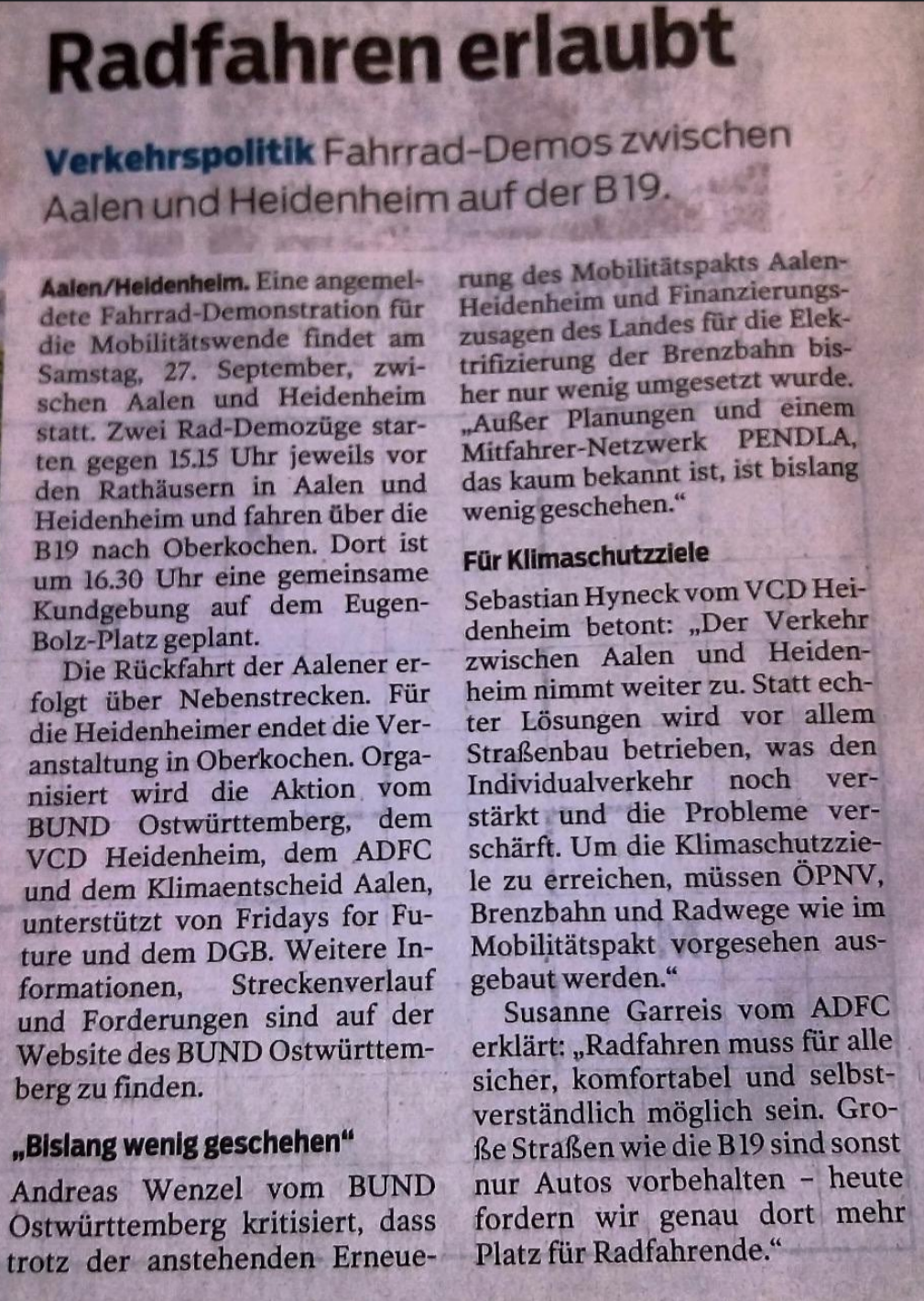 Radfahren erlaubt

Verkehrspolitik Fahrrad-Demos zwischen Aalen und Heidenheim auf der B19.

Aalen/Heidenheim. Eine angemeldete Fahrrad-Demonstration für die Mobilitätswende findet am Samstag, 27. September, zwischen Aalen und Heidenheim statt. Zwei Rad-Demozüge starten gegen 15.15 Uhr jeweils vor den Rathäusern in Aalen und Heidenheim und fahren über die B19 nach Oberkochen. Dort ist um 16.30 Uhr eine gemeinsame Kundgebung auf dem Eugen-Bolz-Platz geplant.

Die Rückfahrt der Aalener erfolgt über Nebenstrecken. Für die Heidenheimer endet die Veranstaltung in Oberkochen. Organisiert wird die Aktion vom BUND Ostwürttemberg, dem VCD Heidenheim, dem ADFC und dem Klimaentscheid Aalen, unterstützt von Fridays for Future und dem DGB. Weitere Informationen, Streckenverlauf und Forderungen sind auf der Website des BUND Ostwürttemberg zu finden.

„Bislang wenig geschehen“

Andreas Wenzel vom BUND Ostwürttemberg kritisiert, dass trotz der anstehenden Erneuerung des Mobilitätspakts Aalen-Heidenheim und Finanzierungszusagen des Landes für die Elektrifizierung der Brenzbahn bisher nur wenig umgesetzt wurde. „Außer Planungen und einem Mitfahrer-Netzwerk PENDLA, das kaum bekannt ist, ist bislang wenig geschehen.“

Für Klimaschutzziele

Sebastian Hyneck vom VCD Heidenheim betont: „Der Verkehr zwischen Aalen und Heidenheim nimmt weiter zu. Statt echter Lösungen wird vor allem Straßenbau betrieben, was den Individualverkehr noch verstärkt und die Probleme verschärft. Um die Klimaschutzziele zu erreichen, müssen ÖPNV, Brenzbahn und Radwege wie im Mobilitätspakt vorgesehen ausgebaut werden.“

Susanne Garreis vom ADFC erklärt: „Radfahren muss für alle sicher, komfortabel und selbstverständlich möglich sein. Große Straßen wie die B19 sind sonst nur Autos vorbehalten - heute fordern wir genau dort mehr Platz für Radfahrende.“